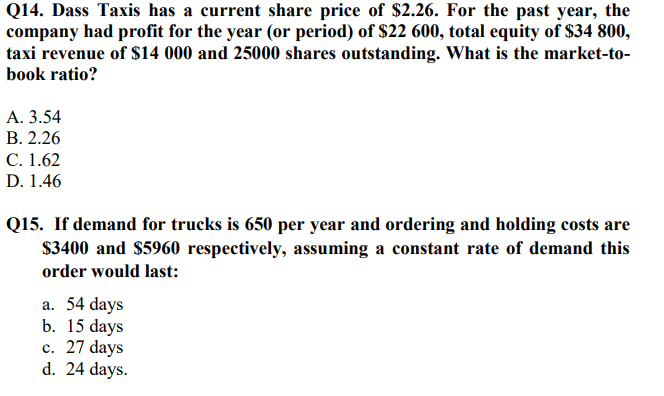 Q14. Dass Taxis has a current share price of \$2.26. For the past year, the company had profit for the year (or period) of \$22 600, total equity of \$34 800, taxi revenue of \$14 000 and 25000 shares outstanding. What is the market-to-book ratio?

A. 3.54
B. 2.26
C. 1.62
D. 1.46

Q15. If demand for trucks is 650 per year and ordering and holding costs are \$3400 and \$5960 respectively, assuming a constant rate of demand this order would last:

a. 54 days
b. 15 days
c. 27 days
d. 24 days.